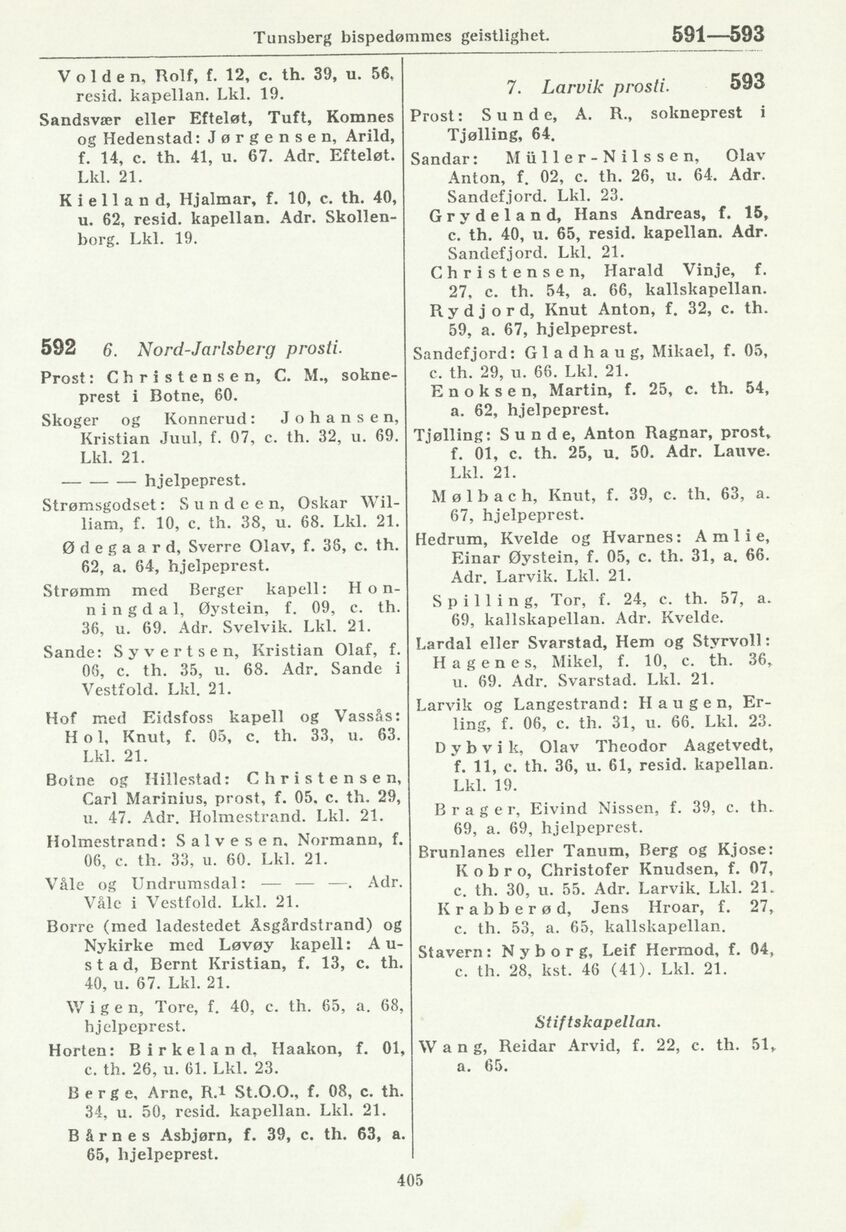 Tunsberg bispedømmes geistlighet. 591—593

Volden, Rolf, f. 12, c. th. 39, u. 56, resid. kapellan. Lkl. 19.

Sandsvær eller Efteløt, Tuft, Komnes og Hedenstad: Jørgensen, Arild, f. 14, c. th. 41, u. 67. Adr. Efteløt. Lkl. 21.

Kielland, Hjalmar, f. 10, c. th. 40, u. 62, resid. kapellan. Adr. Skollenborg. Lkl. 19.

592 6. Nord-Jarlsberg prosti.

Prost: Christensen, C. M., sokneprest i Botne, 60.

Skoger og Konnerud: Johansen, Kristian Juul, f. 07, c. th. 32, u. 69. Lkl. 21.

— — — hjelpeprest.

Strømsgodset: Sundeen, Oskar William, f. 10, c. th. 38, u. 68. Lkl. 21.

Ødegaard, Sverre Olav, f. 36, c. th. 62, a. 64, hjelpeprest.

Strømm med Berger kapell: Honningdal, Øystein, f. 09, c. th. 36, u. 69. Adr. Svelvik. Lkl. 21.

Sande: Syvertsen, Kristian Olaf, f. 06, c. th. 35, u. 68. Adr. Sande i Vestfold. Lkl. 21.

Hof med Eidsfoss kapell og Vassås: Hol, Knut, f. 05, c. th. 33, u. 63. Lkl. 21.

Botne og Hillestad: Christensen, Carl Marinius, prost, f. 05, c. th. 29, u. 47. Adr. Holmestrand. Lkl. 21.

Holmestrand: Salvesen, Normann, f. 06, c. th. 33, u. 60. Lkl. 21.

Våle og Undrumsdal: — — —. Adr. Våle i Vestfold. Lkl. 21.

Borre (med ladestedet Åsgårdstrand) og Nykirke med Løvøy kapell: Austad, Bernt Kristian, f. 13, c. th. 40, u. 67. Lkl. 21.

Wigen, Tore, f. 40, c. th. 65, a. 68, hjelpeprest.

Horten: Birkeland, Haakon, f. 01, c. th. 26, u. 61. Lkl. 23.

Berge, Arne, R.$^1$ St.O.O., f. 08, c. th. 34, u. 50, resid. kapellan. Lkl. 21.

Bårnes Asbjørn, f. 39, c. th. 63, a. 65, hjelpeprest.

7. Larvik prosti. 593

Prost: Sunde, A. R., sokneprest i Tjølling, 64.

Sandar: Müller-Nilssen, Olav Anton, f. 02, c. th. 26, u. 64. Adr. Sandefjord. Lkl. 23.

Grydeland, Hans Andreas, f. 15, c. th. 40, u. 65, resid. kapellan. Adr. Sandefjord. Lkl. 21.

Christensen, Harald Vinje, f. 27, c. th. 54, a. 66, kallskapellan.

Rydjord, Knut Anton, f. 32, c. th. 59, a. 67, hjelpeprest.

Sandefjord: Gladhaug, Mikael, f. 05, c. th. 29, u. 66. Lkl. 21.

Enoksen, Martin, f. 25, c. th. 54, a. 62, hjelpeprest.

Tjølling: Sunde, Anton Ragnar, prost, f. 01, c. th. 25, u. 50. Adr. Lauve. Lkl. 21.

Mølbach, Knut, f. 39, c. th. 63, a. 67, hjelpeprest.

Hedrum, Kvelde og Hvarnes: Amlie, Einar Øystein, f. 05, c. th. 31, a. 66. Adr. Larvik. Lkl. 21.

Spilling, Tor, f. 24, c. th. 57, a. 69, kallskapellan. Adr. Kvelde.

Lardal eller Svarstad, Hem og Styrvoll: Hagenes, Mikel, f. 10, c. th. 36, u. 69. Adr. Svarstad. Lkl. 21.

Larvik og Langestrand: Haugen, Erling, f. 06, c. th. 31, u. 66. Lkl. 23.

Dybvik, Olav Theodor Aagetvedt, f. 11, c. th. 36, u. 61, resid. kapellan. Lkl. 19.

Brager, Eivind Nissen, f. 39, c. th. 69, a. 69, hjelpeprest.

Brunlanes eller Tanum, Berg og Kjose: Kobro, Christofer Knudsen, f. 07, c. th. 30, u. 55. Adr. Larvik. Lkl. 21.

Krabberød, Jens Hroar, f. 27, c. th. 53, a. 65, kallskapellan.

Stavern: Nyborg, Leif Hermod, f. 04, c. th. 28, kst. 46 (41). Lkl. 21.

Stiftskapellan.

Wang, Reidar Arvid, f. 22, c. th. 51, a. 65.

405